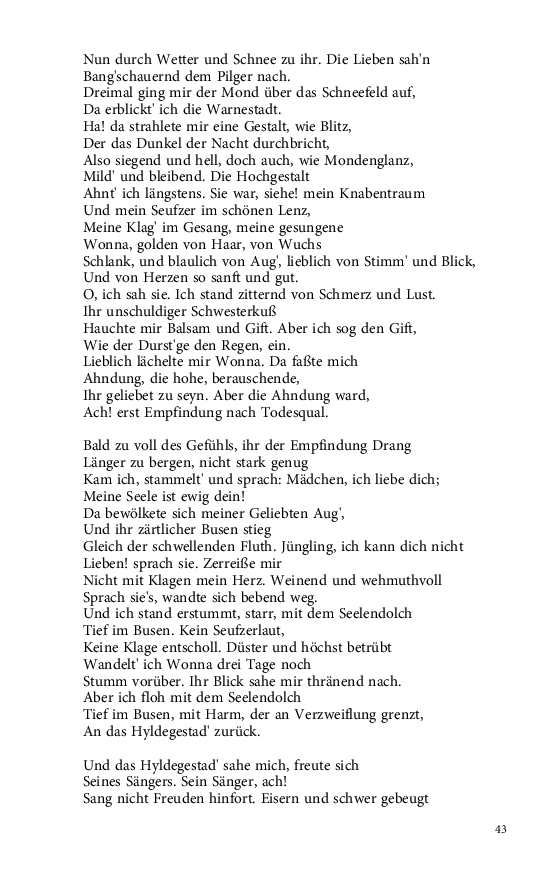 Nun durch Wetter und Schnee zu ihr. Die Lieben sah'n
Bang'schauernd dem Pilger nach.
Dreimal ging mir der Mond über das Schneefeld auf,
Da erblickt' ich die Warnestadt.
Ha! da strahlete mir eine Gestalt, wie Blitz,
Der das Dunkel der Nacht durchbricht,
Also siegend und hell, doch auch, wie Mondenglanz,
Mild' und bleibend. Die Hochgestalt
Ahnt' ich längstens. Sie war, siehe! mein Knabentraum
Und mein Seufzer im schönen Lenz,
Meine Klag' im Gesang, meine gesungene
Wonna, golden von Haar, von Wuchs
Schlank, und blaulich von Aug', lieblich von Stimm' und Blick,
Und von Herzen so sanft und gut.
O, ich sah sie. Ich stand zitternd von Schmerz und Lust.
Ihr unschuldiger Schwesterkuß
Hauchte mir Balsam und Gift. Aber ich sog den Gift,
Wie der Durst'ge den Regen, ein.
Lieblich lächelte mir Wonna. Da faßte mich
Ahndung, die hohe, berauschende,
Ihr geliebet zu seyn. Aber die Ahndung ward,
Ach! erst Empfindung nach Todesqual.

Bald zu voll des Gefühls, ihr der Empfindung Drang
Länger zu bergen, nicht stark genug
Kam ich, stammelt' und sprach: Mädchen, ich liebe dich;
Meine Seele ist ewig dein!
Da bewölkete sich meiner Geliebten Aug',
Und ihr zärtlicher Busen stieg
Gleich der schwellenden Fluth. Jüngling, ich kann dich nicht
Lieben! sprach sie. Zerreiße mir
Nicht mit Klagen mein Herz. Weinend und wehmuthvoll
Sprach sie's, wandte sich bebend weg.
Und ich stand erstummt, starr, mit dem Seelendolch
Tief im Busen. Kein Seufzerlaut,
Keine Klage entscholl. Düster und höchst betrübt
Wandelt' ich Wonna drei Tage noch
Stumm vorüber. Ihr Blick sahe mir thränend nach.
Aber ich floh mit dem Seelendolch
Tief im Busen, mit Harm, der an Verzweiflung grenzt,
An das Hyldegestad' zurück.

Und das Hyldegestad' sahe mich, freute sich
Seines Sängers. Sein Sänger, ach!
Sang nicht Freuden hinfort. Eisern und schwer gebeugt

43